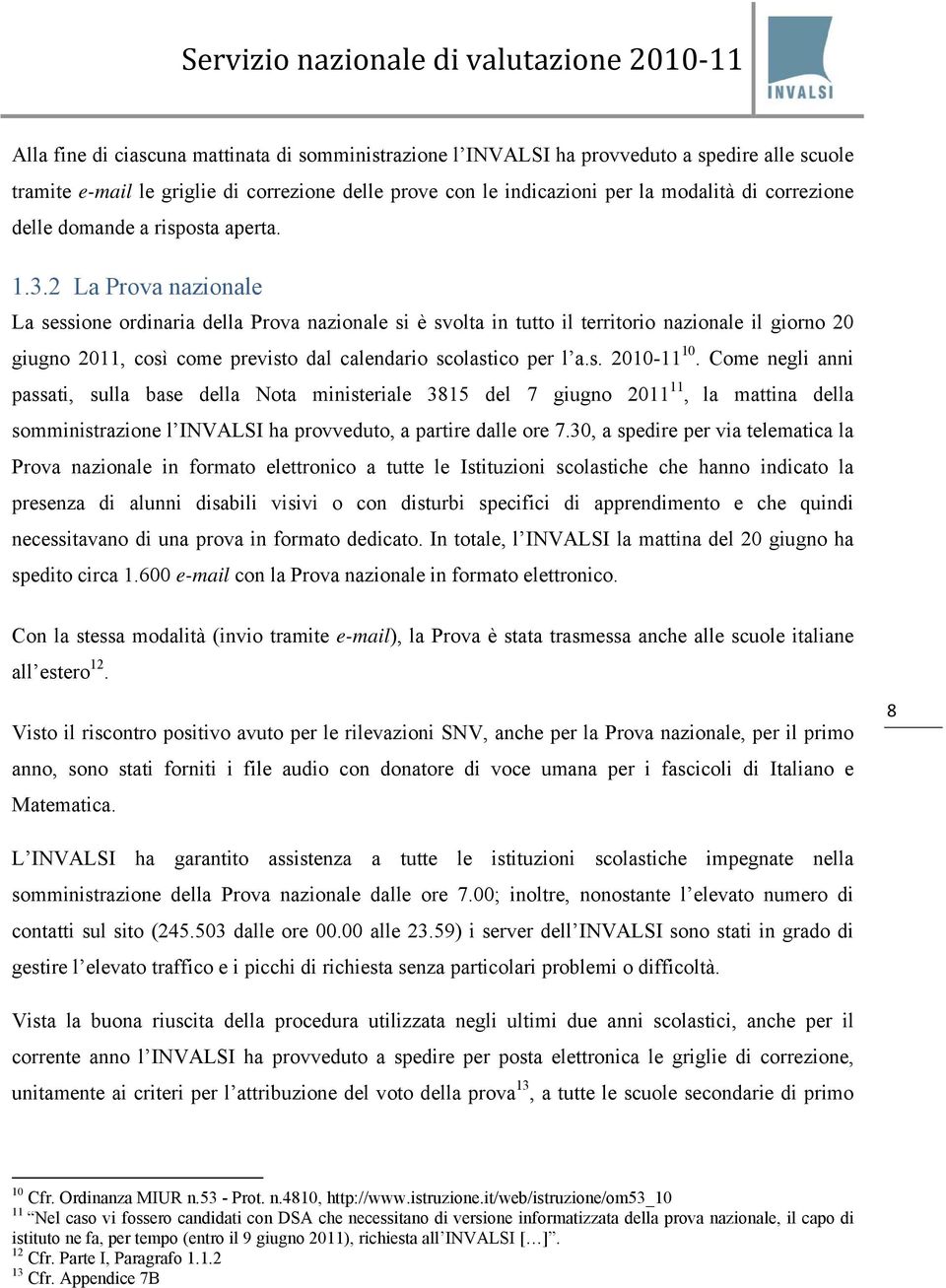 Servizio nazionale di valutazione 2010-11

INVALSI

Alla fine di ciascuna mattinata di somministrazione l'INVALSI ha provveduto a spedire alle scuole tramite e-mail le griglie di correzione delle prove con le indicazioni per la modalità di correzione delle domande a risposta aperta.

1.3.2 La Prova nazionale

La sessione ordinaria della Prova nazionale si è svolta in tutto il territorio nazionale il giorno 20 giugno 2011, così come previsto dal calendario scolastico per l'a.s. 2010-11$^{10}$. Come negli anni passati, sulla base della Nota ministeriale 3815 del 7 giugno 2011$^{11}$, la mattina della somministrazione l'INVALSI ha provveduto, a partire dalle ore 7.30, a spedire per via telematica la Prova nazionale in formato elettronico a tutte le Istituzioni scolastiche che hanno indicato la presenza di alunni disabili visivi o con disturbi specifici di apprendimento e che quindi necessitavano di una prova in formato dedicato. In totale, l'INVALSI la mattina del 20 giugno ha spedito circa 1.600 e-mail con la Prova nazionale in formato elettronico.

Con la stessa modalità (invio tramite e-mail), la Prova è stata trasmessa anche alle scuole italiane all'estero$^{12}$.

Visto il riscontro positivo avuto per le rilevazioni SNV, anche per la Prova nazionale, per il primo anno, sono stati forniti i file audio con donatore di voce umana per i fascicoli di Italiano e Matematica.

8

L'INVALSI ha garantito assistenza a tutte le istituzioni scolastiche impegnate nella somministrazione della Prova nazionale dalle ore 7.00; inoltre, nonostante l'elevato numero di contatti sul sito (245.503 dalle ore 00.00 alle 23.59) i server dell'INVALSI sono stati in grado di gestire l'elevato traffico e i picchi di richiesta senza particolari problemi o difficoltà.

Vista la buona riuscita della procedura utilizzata negli ultimi due anni scolastici, anche per il corrente anno l'INVALSI ha provveduto a spedire per posta elettronica le griglie di correzione, unitamente ai criteri per l'attribuzione del voto della prova$^{13}$, a tutte le scuole secondarie di primo

$^{10}$ Cfr. Ordinanza MIUR n.53 - Prot. n.4810, http://www.istruzione.it/web/istruzione/om53_10
$^{11}$ "Nel caso vi fossero candidati con DSA che necessitano di versione informatizzata della prova nazionale, il capo di istituto ne fa, per tempo (entro il 9 giugno 2011), richiesta all'INVALSI […]".
$^{12}$ Cfr. Parte I, Paragrafo 1.1.2
$^{13}$ Cfr. Appendice 7B